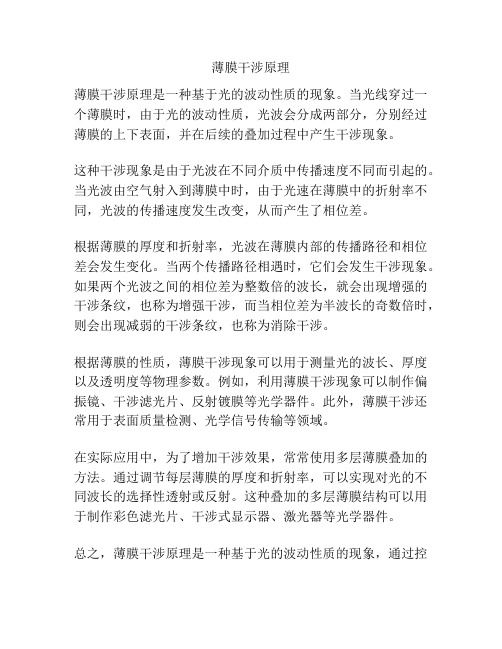 薄膜干涉原理

薄膜干涉原理是一种基于光的波动性质的现象。当光线穿过一个薄膜时，由于光的波动性质，光波会分成两部分，分别经过薄膜的上下表面，并在后续的叠加过程中产生干涉现象。

这种干涉现象是由于光波在不同介质中传播速度不同而引起的。当光波由空气射入到薄膜中时，由于光速在薄膜中的折射率不同，光波的传播速度发生改变，从而产生了相位差。

根据薄膜的厚度和折射率，光波在薄膜内部的传播路径和相位差会发生变化。当两个传播路径相遇时，它们会发生干涉现象。如果两个光波之间的相位差为整数倍的波长，就会出现增强的干涉条纹，也称为增强干涉，而当相位差为半波长的奇数倍时，则会出现减弱的干涉条纹，也称为消除干涉。

根据薄膜的性质，薄膜干涉现象可以用于测量光的波长、厚度以及透明度等物理参数。例如，利用薄膜干涉现象可以制作偏振镜、干涉滤光片、反射镀膜等光学器件。此外，薄膜干涉还常用于表面质量检测、光学信号传输等领域。

在实际应用中，为了增加干涉效果，常常使用多层薄膜叠加的方法。通过调节每层薄膜的厚度和折射率，可以实现对光的不同波长的选择性透射或反射。这种叠加的多层薄膜结构可以用于制作彩色滤光片、干涉式显示器、激光器等光学器件。

总之，薄膜干涉原理是一种基于光的波动性质的现象，通过控